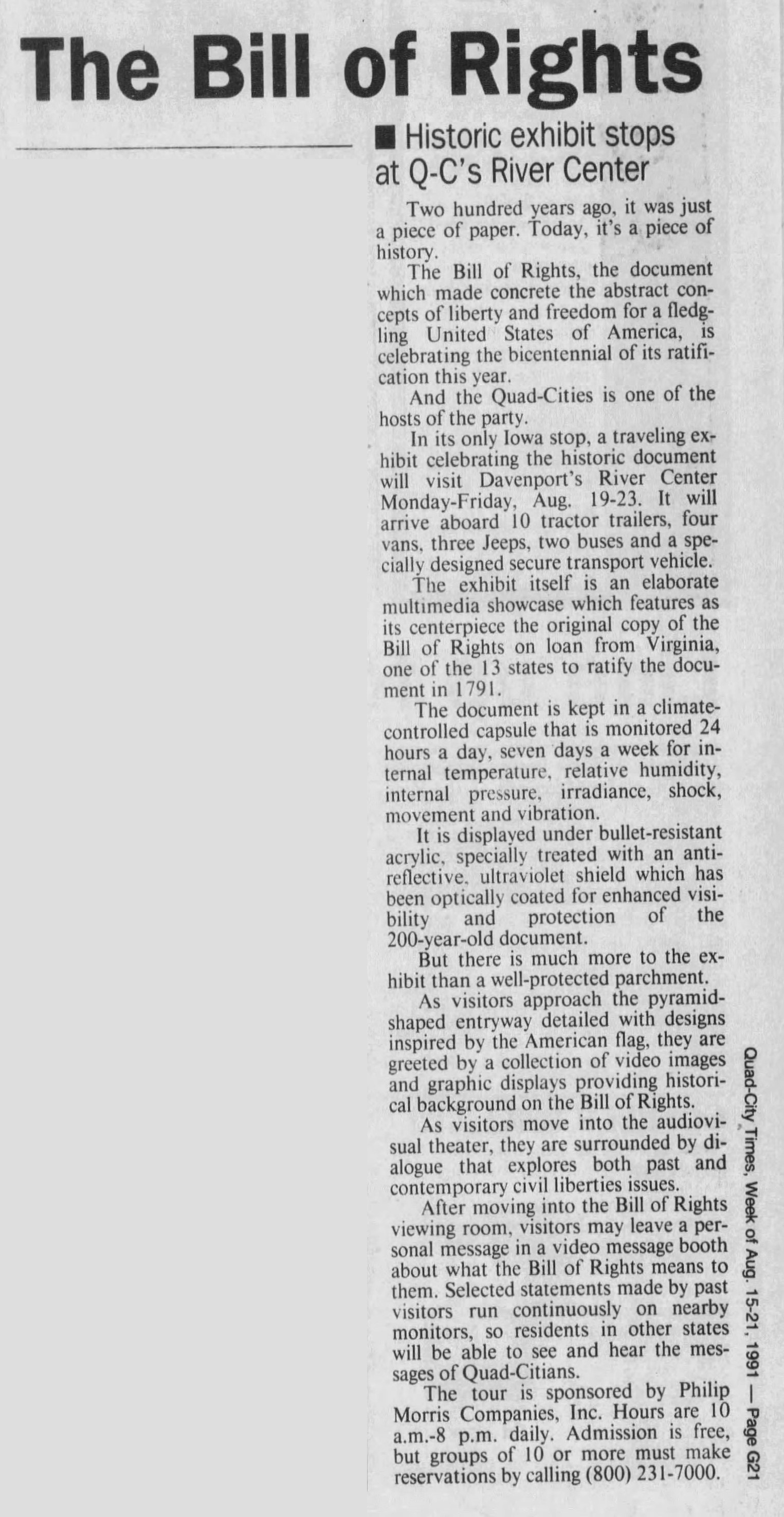 The Bill of Rights

■ Historic exhibit stops at Q-C's River Center

Two hundred years ago, it was just a piece of paper. Today, it's a piece of history.

The Bill of Rights, the document which made concrete the abstract concepts of liberty and freedom for a fledgling United States of America, is celebrating the bicentennial of its ratification this year.

And the Quad-Cities is one of the hosts of the party.

In its only Iowa stop, a traveling exhibit celebrating the historic document will visit Davenport's River Center Monday-Friday, Aug. 19-23. It will arrive aboard 10 tractor trailers, four vans, three Jeeps, two buses and a specially designed secure transport vehicle.

The exhibit itself is an elaborate multimedia showcase which features as its centerpiece the original copy of the Bill of Rights on loan from Virginia, one of the 13 states to ratify the document in 1791.

The document is kept in a climate-controlled capsule that is monitored 24 hours a day, seven days a week for internal temperature, relative humidity, internal pressure, irradiance, shock, movement and vibration.

It is displayed under bullet-resistant acrylic, specially treated with an anti-reflective, ultraviolet shield which has been optically coated for enhanced visibility and protection of the 200-year-old document.

But there is much more to the exhibit than a well-protected parchment.

As visitors approach the pyramid-shaped entryway detailed with designs inspired by the American flag, they are greeted by a collection of video images and graphic displays providing historical background on the Bill of Rights.

As visitors move into the audiovisual theater, they are surrounded by dialogue that explores both past and contemporary civil liberties issues.

After moving into the Bill of Rights viewing room, visitors may leave a personal message in a video message booth about what the Bill of Rights means to them. Selected statements made by past visitors run continuously on nearby monitors, so residents in other states will be able to see and hear the messages of Quad-Citians.

The tour is sponsored by Philip Morris Companies, Inc. Hours are 10 a.m.-8 p.m. daily. Admission is free, but groups of 10 or more must make reservations by calling (800) 231-7000.

Quad-City Times, Week of Aug. 15-21, 1991 — Page G21